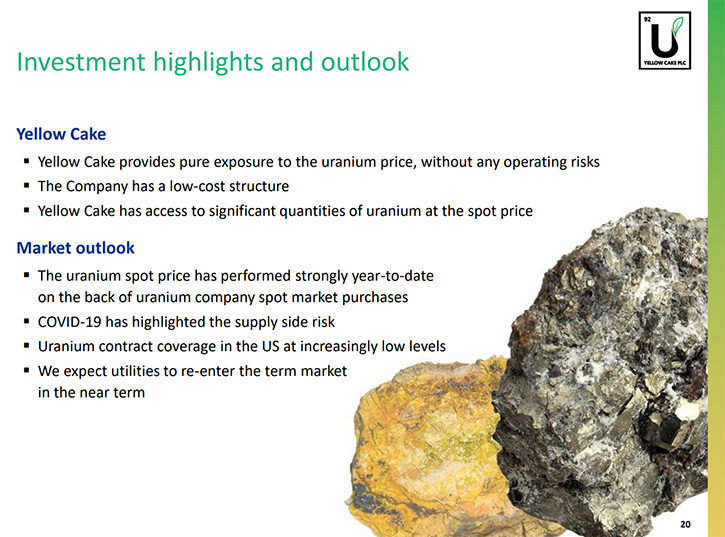 92
U
YELLOW CAKE PLC

Investment highlights and outlook

Yellow Cake

▪ Yellow Cake provides pure exposure to the uranium price, without any operating risks
▪ The Company has a low-cost structure
▪ Yellow Cake has access to significant quantities of uranium at the spot price

Market outlook

▪ The uranium spot price has performed strongly year-to-date on the back of uranium company spot market purchases
▪ COVID-19 has highlighted the supply side risk
▪ Uranium contract coverage in the US at increasingly low levels
▪ We expect utilities to re-enter the term market in the near term

20